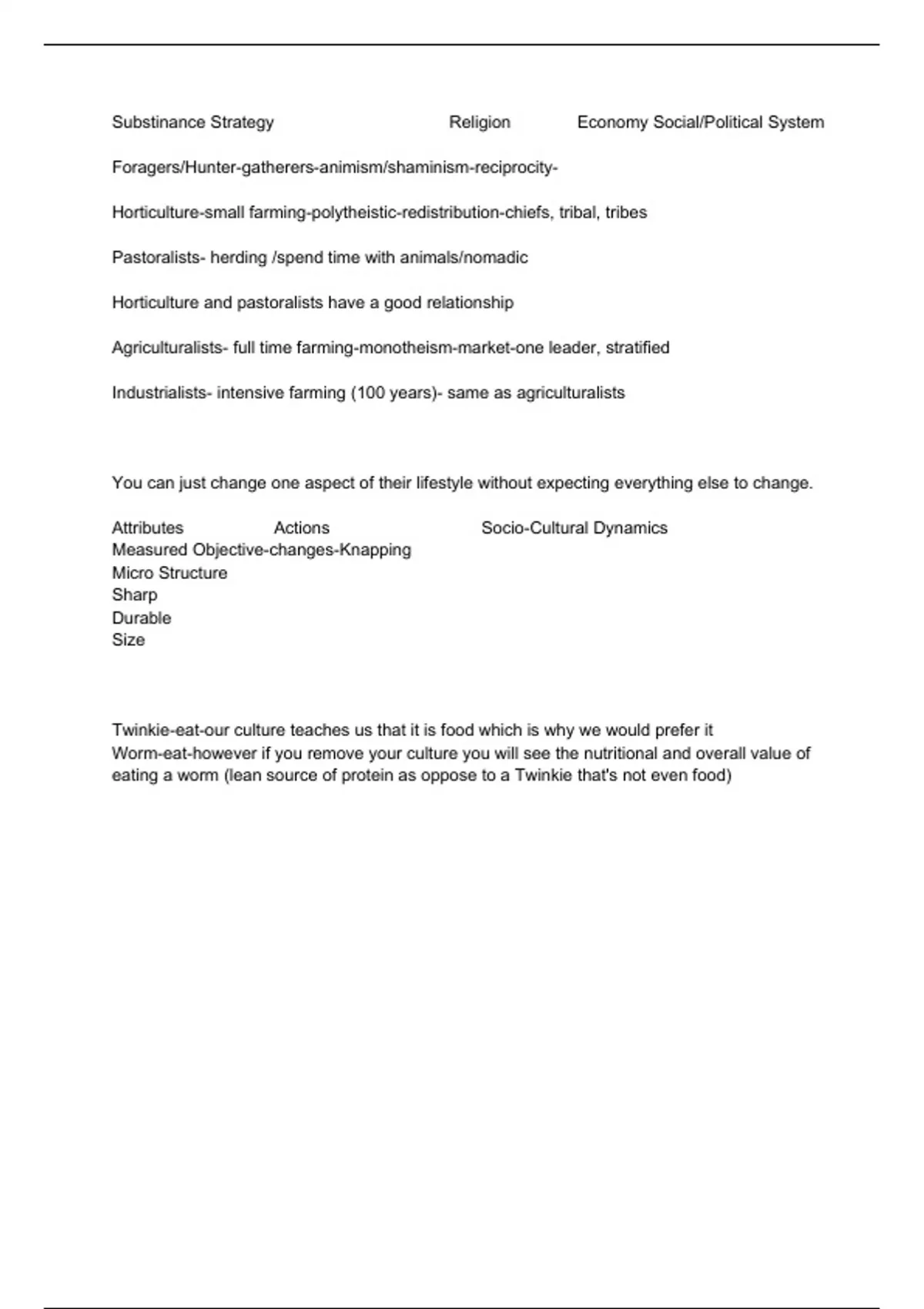 Substinance Strategy Religion Economy Social/Political System

Foragers/Hunter-gatherers-animism/shaminism-reciprocity-

Horticulture-small farming-polytheistic-redistribution-chiefs, tribal, tribes

Pastoralists- herding /spend time with animals/nomadic

Horticulture and pastoralists have a good relationship

Agriculturalists- full time farming-monotheism-market-one leader, stratified

Industrialists- intensive farming (100 years)- same as agriculturalists

You can just change one aspect of their lifestyle without expecting everything else to change.

Attributes Actions Socio-Cultural Dynamics
Measured Objective-changes-Knapping
Micro Structure
Sharp
Durable
Size

Twinkie-eat-our culture teaches us that it is food which is why we would prefer it
Worm-eat-however if you remove your culture you will see the nutritional and overall value of eating a worm (lean source of protein as oppose to a Twinkie that's not even food)